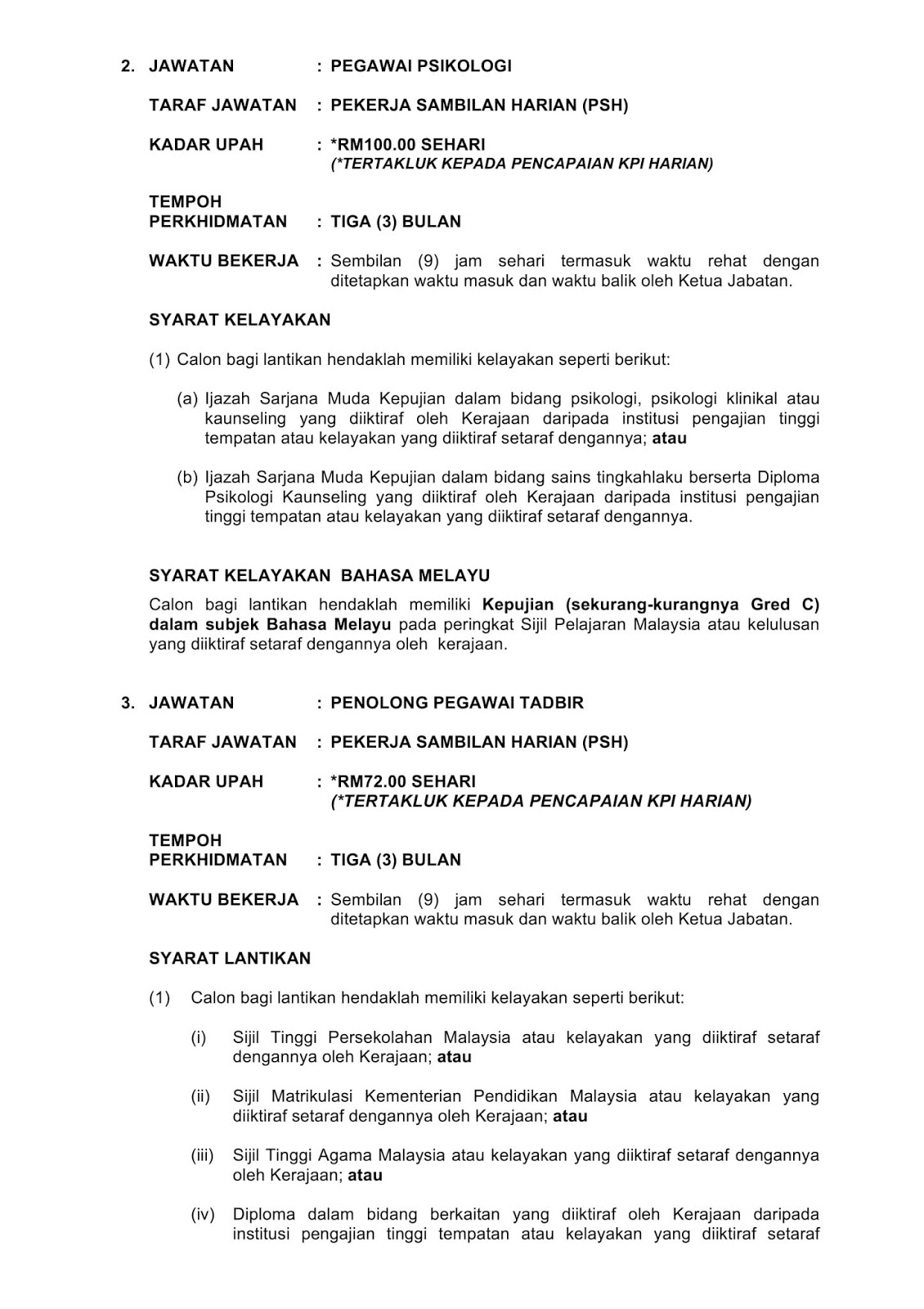 2. JAWATAN : PEGAWAI PSIKOLOGI

TARAF JAWATAN : PEKERJA SAMBILAN HARIAN (PSH)

KADAR UPAH : *RM100.00 SEHARI
(*TERTAKLUK KEPADA PENCAPAIAN KPI HARIAN)

TEMPOH PERKHIDMATAN : TIGA (3) BULAN

WAKTU BEKERJA : Sembilan (9) jam sehari termasuk waktu rehat dengan ditetapkan waktu masuk dan waktu balik oleh Ketua Jabatan.

SYARAT KELAYAKAN

(1) Calon bagi lantikan hendaklah memiliki kelayakan seperti berikut:

(a) Ijazah Sarjana Muda Kepujian dalam bidang psikologi, psikologi klinikal atau kaunseling yang diiktiraf oleh Kerajaan daripada institusi pengajian tinggi tempatan atau kelayakan yang diiktiraf setaraf dengannya; atau

(b) Ijazah Sarjana Muda Kepujian dalam bidang sains tingkahlaku berserta Diploma Psikologi Kaunseling yang diiktiraf oleh Kerajaan daripada institusi pengajian tinggi tempatan atau kelayakan yang diiktiraf setaraf dengannya.

SYARAT KELAYAKAN BAHASA MELAYU

Calon bagi lantikan hendaklah memiliki Kepujian (sekurang-kurangnya Gred C) dalam subjek Bahasa Melayu pada peringkat Sijil Pelajaran Malaysia atau kelulusan yang diiktiraf setaraf dengannya oleh kerajaan.

3. JAWATAN : PENOLONG PEGAWAI TADBIR

TARAF JAWATAN : PEKERJA SAMBILAN HARIAN (PSH)

KADAR UPAH : *RM72.00 SEHARI
(*TERTAKLUK KEPADA PENCAPAIAN KPI HARIAN)

TEMPOH PERKHIDMATAN : TIGA (3) BULAN

WAKTU BEKERJA : Sembilan (9) jam sehari termasuk waktu rehat dengan ditetapkan waktu masuk dan waktu balik oleh Ketua Jabatan.

SYARAT LANTIKAN

(1) Calon bagi lantikan hendaklah memiliki kelayakan seperti berikut:

(i) Sijil Tinggi Persekolahan Malaysia atau kelayakan yang diiktiraf setaraf dengannya oleh Kerajaan; atau

(ii) Sijil Matrikulasi Kementerian Pendidikan Malaysia atau kelayakan yang diiktiraf setaraf dengannya oleh Kerajaan; atau

(iii) Sijil Tinggi Agama Malaysia atau kelayakan yang diiktiraf setaraf dengannya oleh Kerajaan; atau

(iv) Diploma dalam bidang berkaitan yang diiktiraf oleh Kerajaan daripada institusi pengajian tinggi tempatan atau kelayakan yang diiktiraf setaraf